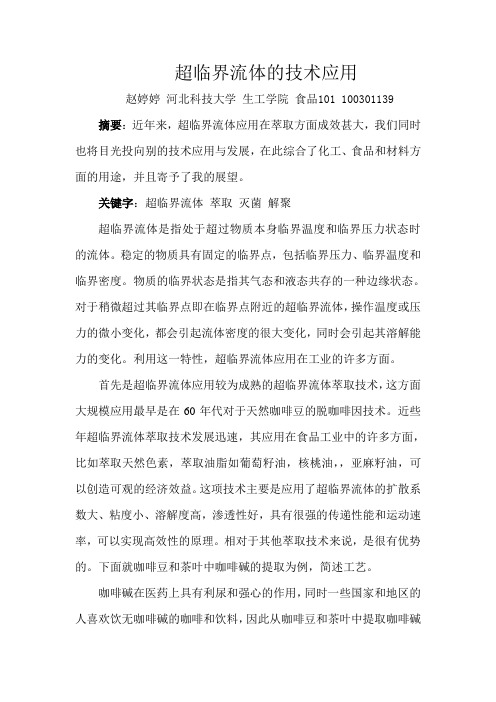 超临界流体的技术应用

赵婷婷 河北科技大学 生工学院 食品101 100301139

摘要：近年来，超临界流体应用在萃取方面成效甚大，我们同时也将目光投向别的技术应用与发展，在此综合了化工、食品和材料方面的用途，并且寄予了我的展望。

关键字：超临界流体 萃取 灭菌 解聚

超临界流体是指处于超过物质本身临界温度和临界压力状态时的流体。稳定的物质具有固定的临界点，包括临界压力、临界温度和临界密度。物质的临界状态是指其气态和液态共存的一种边缘状态。对于稍微超过其临界点即在临界点附近的超临界流体，操作温度或压力的微小变化，都会引起流体密度的很大变化，同时会引起其溶解能力的变化。利用这一特性，超临界流体应用在工业的许多方面。

首先是超临界流体应用较为成熟的超临界流体萃取技术，这方面大规模应用最早是在60年代对于天然咖啡豆的脱咖啡因技术。近些年超临界流体萃取技术发展迅速，其应用在食品工业中的许多方面，比如萃取天然色素，萃取油脂如葡萄籽油，核桃油，，亚麻籽油，可以创造可观的经济效益。这项技术主要是应用了超临界流体的扩散系数大、粘度小、溶解度高，渗透性好，具有很强的传递性能和运动速率，可以实现高效性的原理。相对于其他萃取技术来说，是很有优势的。下面就咖啡豆和茶叶中咖啡碱的提取为例，简述工艺。

咖啡碱在医药上具有利尿和强心的作用，同时一些国家和地区的人喜欢饮无咖啡碱的咖啡和饮料，因此从咖啡豆和茶叶中提取咖啡碱